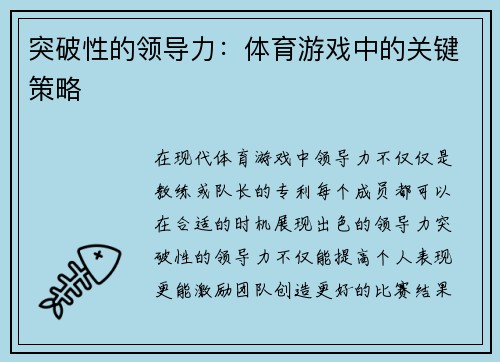 突破性的领导力：体育游戏中的关键策略

在现代体育游戏中领导力不仅仅是教练或队长的专利每个成员都可以在合适的时机展现出色的领导力突破性的领导力不仅能提高个人表现更能激励团队创造更好的比赛结果